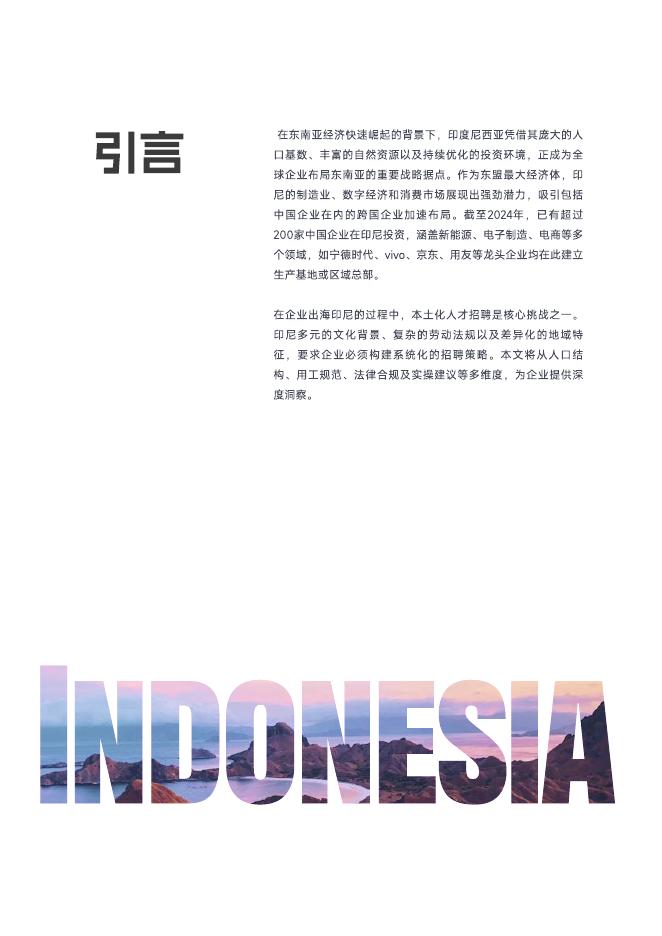 引言

在东南亚经济快速崛起的背景下，印度尼西亚凭借其庞大的人口基数、丰富的自然资源以及持续优化的投资环境，正成为全球企业布局东南亚的重要战略据点。作为东盟最大经济体，印尼的制造业、数字经济和消费市场展现出强劲潜力，吸引包括中国企业在内的跨国企业加速布局。截至2024年，已有超过200家中国企业在印尼投资，涵盖新能源、电子制造、电商等多个领域，如宁德时代、vivo、京东、用友等龙头企业均在此建立生产基地或区域总部。

在企业出海印尼的过程中，本土化人才招聘是核心挑战之一。印尼多元的文化背景、复杂的劳动法规以及差异化的地域特征，要求企业必须构建系统化的招聘策略。本文将从人口结构、用工规范、法律合规及实操建议等多维度，为企业提供深度洞察。

INDONESIA